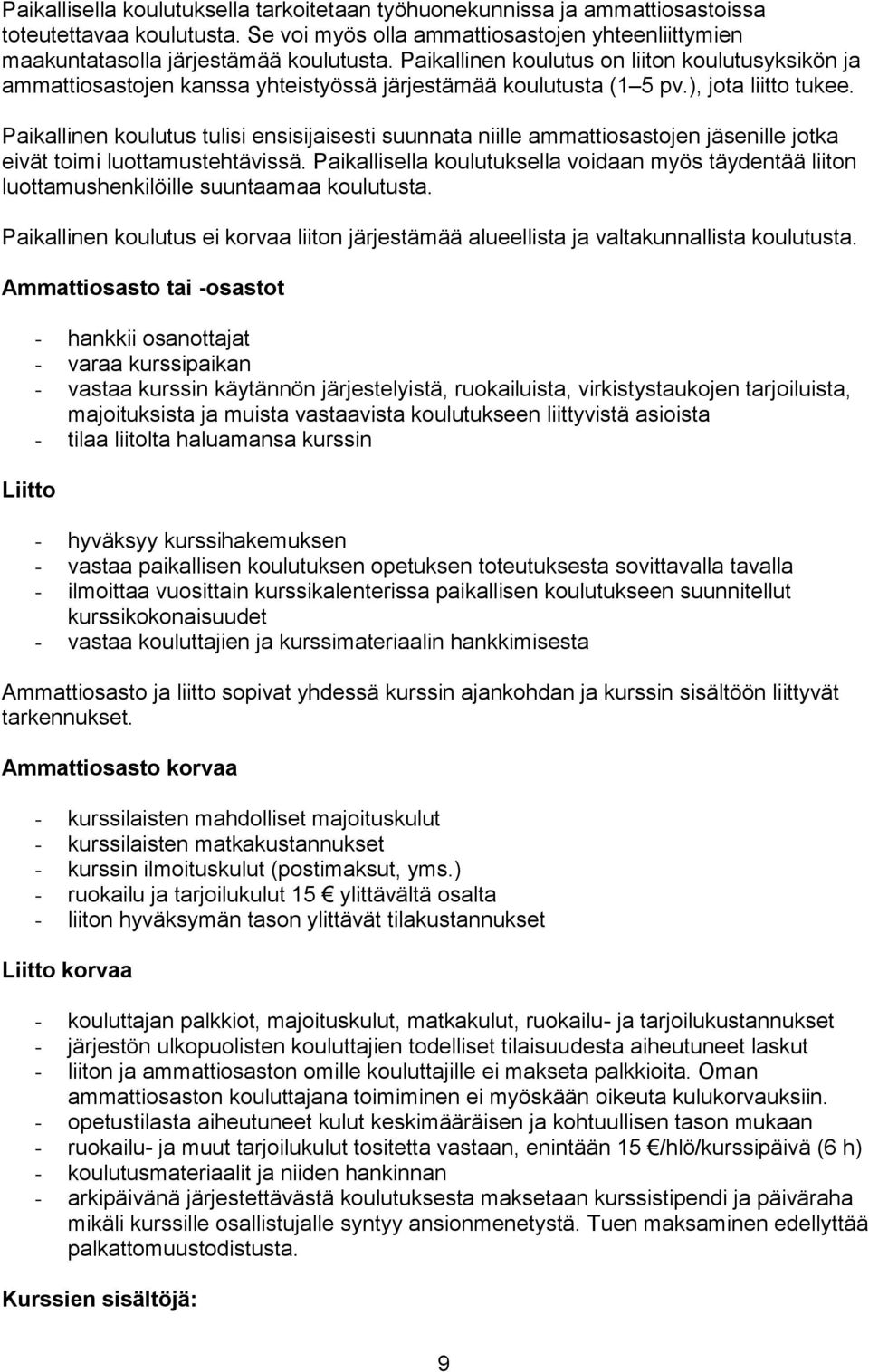 Paikallisella koulutuksella tarkoitetaan työhuonekunnissa ja ammattiosastoissa toteutettavaa koulutusta. Se voi myös olla ammattiosastojen yhteenliittymien maakuntatasolla järjestämää koulutusta. Paikallinen koulutus on liiton koulutusyksikön ja ammattiosastojen kanssa yhteistyössä järjestämää koulutusta (1 5 pv.), jota liitto tukee.

Paikallinen koulutus tulisi ensisijaisesti suunnata niille ammattiosastojen jäsenille jotka eivät toimi luottamustehtävissä. Paikallisella koulutuksella voidaan myös täydentää liiton luottamushenkilöille suuntaamaa koulutusta.

Paikallinen koulutus ei korvaa liiton järjestämää alueellista ja valtakunnallista koulutusta.

Ammattiosasto tai -osastot

- hankkii osanottajat
- varaa kurssipaikan
- vastaa kurssin käytännön järjestelyistä, ruokailuista, virkistystaukojen tarjoiluista, majoituksista ja muista vastaavista koulutukseen liittyvistä asioista
- tilaa liitolta haluamansa kurssin

Liitto

- hyväksyy kurssihakemuksen
- vastaa paikallisen koulutuksen opetuksen toteutuksesta sovittavalla tavalla
- ilmoittaa vuosittain kurssikalenterissa paikallisen koulutukseen suunnitellut kurssikokonaisuudet
- vastaa kouluttajien ja kurssimateriaalin hankkimisesta

Ammattiosasto ja liitto sopivat yhdessä kurssin ajankohdan ja kurssin sisältöön liittyvät tarkennukset.

Ammattiosasto korvaa

- kurssilaisten mahdolliset majoituskulut
- kurssilaisten matkakustannukset
- kurssin ilmoituskulut (postimaksut, yms.)
- ruokailu ja tarjoilukulut 15 € ylittävältä osalta
- liiton hyväksymän tason ylittävät tilakustannukset

Liitto korvaa

- kouluttajan palkkiot, majoituskulut, matkakulut, ruokailu- ja tarjoilukustannukset
- järjestön ulkopuolisten kouluttajien todelliset tilaisuudesta aiheutuneet laskut
- liiton ja ammattiosaston omille kouluttajille ei makseta palkkioita. Oman ammattiosaston kouluttajana toimiminen ei myöskään oikeuta kulukorvauksiin.
- opetustilasta aiheutuneet kulut keskimääräisen ja kohtuullisen tason mukaan
- ruokailu- ja muut tarjoilukulut tositetta vastaan, enintään 15 €/hlö/kurssipäivä (6 h)
- koulutusmateriaalit ja niiden hankinnan
- arkipäivänä järjestettävästä koulutuksesta maksetaan kurssistipendi ja päiväraha mikäli kurssille osallistujalle syntyy ansionmenetystä. Tuen maksaminen edellyttää palkattomuustodistusta.

Kurssien sisältöjä:

9